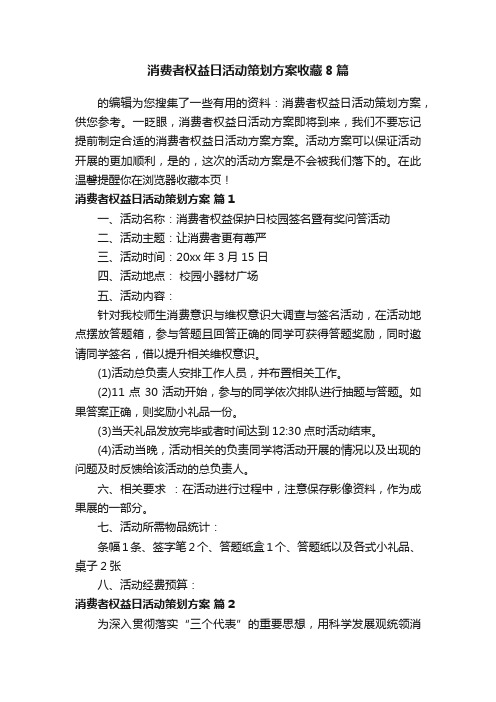 消费者权益日活动策划方案收藏8篇

的编辑为您搜集了一些有用的资料：消费者权益日活动策划方案，供您参考。一眨眼，消费者权益日活动方案即将到来，我们不要忘记提前制定合适的消费者权益日活动方案方案。活动方案可以保证活动开展的更加顺利，是的，这次的活动方案是不会被我们落下的。在此温馨提醒你在浏览器收藏本页！

消费者权益日活动策划方案 篇1

一、活动名称：消费者权益保护日校园签名暨有奖问答活动

二、活动主题：让消费者更有尊严

三、活动时间：20xx年3月15日

四、活动地点： 校园小器材广场

五、活动内容：

针对我校师生消费意识与维权意识大调查与签名活动，在活动地点摆放答题箱，参与答题且回答正确的同学可获得答题奖励，同时邀请同学签名，借以提升相关维权意识。

(1)活动总负责人安排工作人员，并布置相关工作。

(2)11点30活动开始，参与的同学依次排队进行抽题与答题。如果答案正确，则奖励小礼品一份。

(3)当天礼品发放完毕或者时间达到12:30点时活动结束。

(4)活动当晚，活动相关的负责同学将活动开展的情况以及出现的问题及时反馈给该活动的总负责人。

六、相关要求 ：在活动进行过程中，注意保存影像资料，作为成果展的一部分。

七、活动所需物品统计：

条幅1条、签字笔2个、答题纸盒1个、答题纸以及各式小礼品、桌子2张

八、活动经费预算：

消费者权益日活动策划方案 篇2

为深入贯彻落实“三个代表”的重要思想，用科学发展观统领消